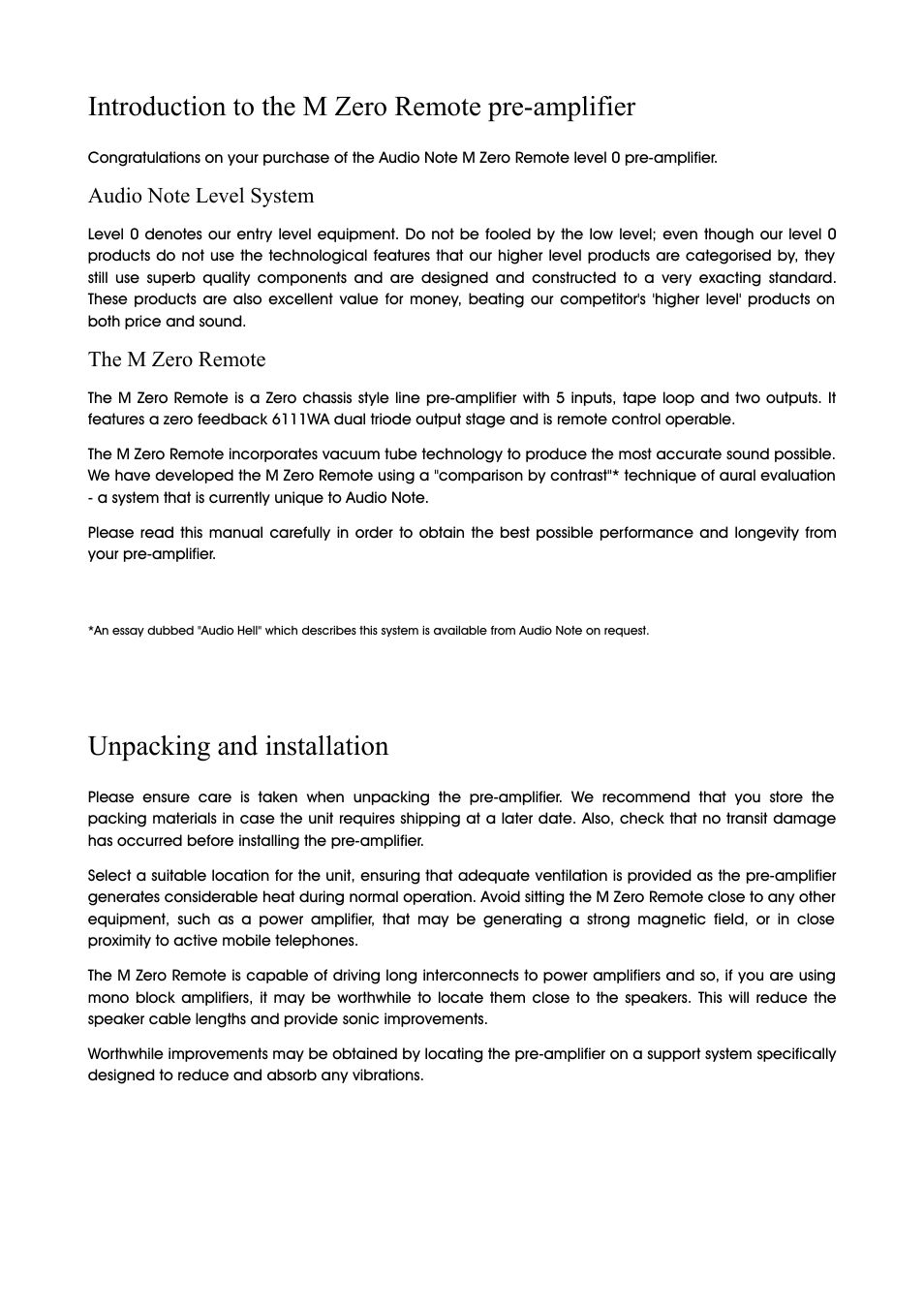 Introduction to the M Zero Remote pre-amplifier

Congratulations on your purchase of the Audio Note M Zero Remote level 0 pre-amplifier.

Audio Note Level System

Level 0 denotes our entry level equipment. Do not be fooled by the low level; even though our level 0 products do not use the technological features that our higher level products are categorised by, they still use superb quality components and are designed and constructed to a very exacting standard. These products are also excellent value for money, beating our competitor's 'higher level' products on both price and sound.

The M Zero Remote

The M Zero Remote is a Zero chassis style line pre-amplifier with 5 inputs, tape loop and two outputs. It features a zero feedback 6111WA dual triode output stage and is remote control operable.

The M Zero Remote incorporates vacuum tube technology to produce the most accurate sound possible. We have developed the M Zero Remote using a "comparison by contrast"* technique of aural evaluation - a system that is currently unique to Audio Note.

Please read this manual carefully in order to obtain the best possible performance and longevity from your pre-amplifier.

*An essay dubbed "Audio Hell" which describes this system is available from Audio Note on request.

Unpacking and installation

Please ensure care is taken when unpacking the pre-amplifier. We recommend that you store the packing materials in case the unit requires shipping at a later date. Also, check that no transit damage has occurred before installing the pre-amplifier.

Select a suitable location for the unit, ensuring that adequate ventilation is provided as the pre-amplifier generates considerable heat during normal operation. Avoid sitting the M Zero Remote close to any other equipment, such as a power amplifier, that may be generating a strong magnetic field, or in close proximity to active mobile telephones.

The M Zero Remote is capable of driving long interconnects to power amplifiers and so, if you are using mono block amplifiers, it may be worthwhile to locate them close to the speakers. This will reduce the speaker cable lengths and provide sonic improvements.

Worthwhile improvements may be obtained by locating the pre-amplifier on a support system specifically designed to reduce and absorb any vibrations.